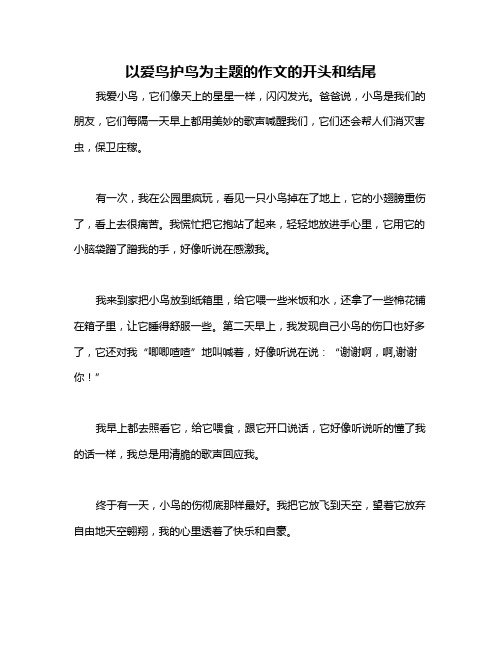 以爱鸟护鸟为主题的作文的开头和结尾

我爱小鸟，它们像天上的星星一样，闪闪发光。爸爸说，小鸟是我们的朋友，它们每隔一天早上都用美妙的歌声喊醒我们，它们还会帮人们消灭害虫，保卫庄稼。

有一次，我在公园里疯玩，看见一只小鸟掉在了地上，它的小翅膀重伤了，看上去很痛苦。我慌忙把它抱站了起来，轻轻地放进手心里，它用它的小脑袋蹭了蹭我的手，好像听说在感激我。

我来到家把小鸟放到纸箱里，给它喂一些米饭和水，还拿了一些棉花铺在箱子里，让它睡得舒服一些。第二天早上，我发现自己小鸟的伤口也好多了，它还对我“唧唧喳喳”地叫喊着，好像听说在说：“谢谢啊，啊,谢谢你！”

我早上都去照看它，给它喂食，跟它开口说话，它好像听说听的懂了我的话一样，我总是用清脆的歌声回应我。

终于有一天，小鸟的伤彻底那样最好。我把它放飞到天空，望着它放弃自由地天空翱翔，我的心里透着了快乐和自豪。